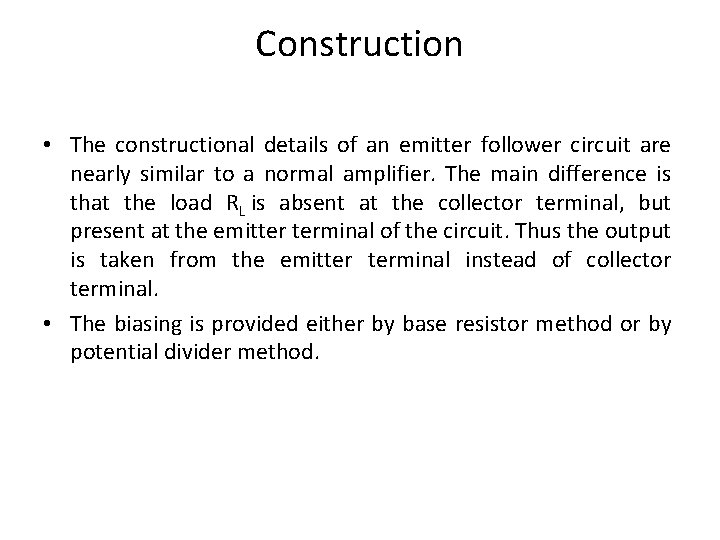 Construction

• The constructional details of an emitter follower circuit are nearly similar to a normal amplifier. The main difference is that the load $R_L$ is absent at the collector terminal, but present at the emitter terminal of the circuit. Thus the output is taken from the emitter terminal instead of collector terminal.

• The biasing is provided either by base resistor method or by potential divider method.